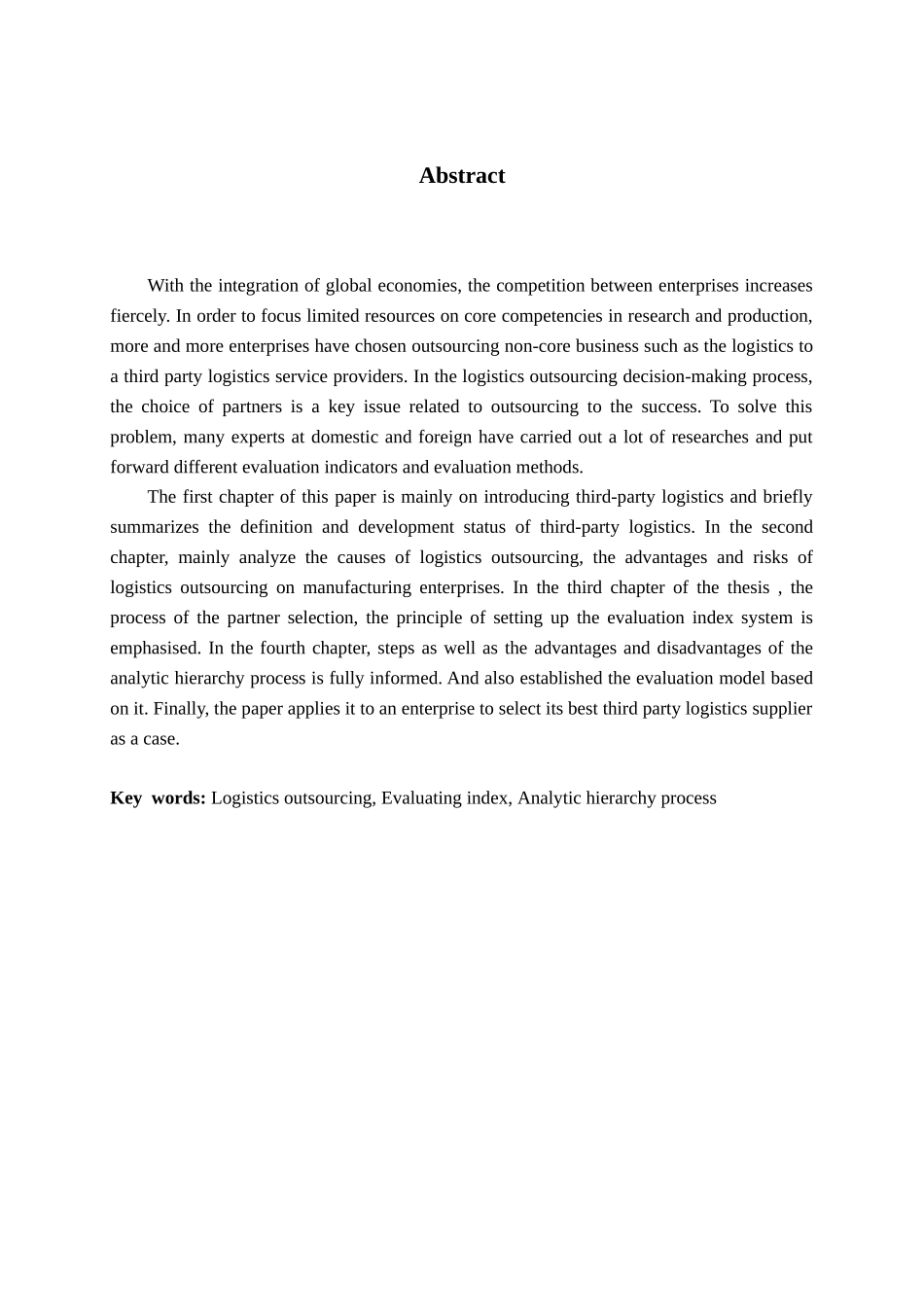 Abstract

With the integration of global economies, the competition between enterprises increases fiercely. In order to focus limited resources on core competencies in research and production, more and more enterprises have chosen outsourcing non-core business such as the logistics to a third party logistics service providers. In the logistics outsourcing decision-making process, the choice of partners is a key issue related to outsourcing to the success. To solve this problem, many experts at domestic and foreign have carried out a lot of researches and put forward different evaluation indicators and evaluation methods.

The first chapter of this paper is mainly on introducing third-party logistics and briefly summarizes the definition and development status of third-party logistics. In the second chapter, mainly analyze the causes of logistics outsourcing, the advantages and risks of logistics outsourcing on manufacturing enterprises. In the third chapter of the thesis , the process of the partner selection, the principle of setting up the evaluation index system is emphasised. In the fourth chapter, steps as well as the advantages and disadvantages of the analytic hierarchy process is fully informed. And also established the evaluation model based on it. Finally, the paper applies it to an enterprise to select its best third party logistics supplier as a case.

Key words: Logistics outsourcing, Evaluating index, Analytic hierarchy process